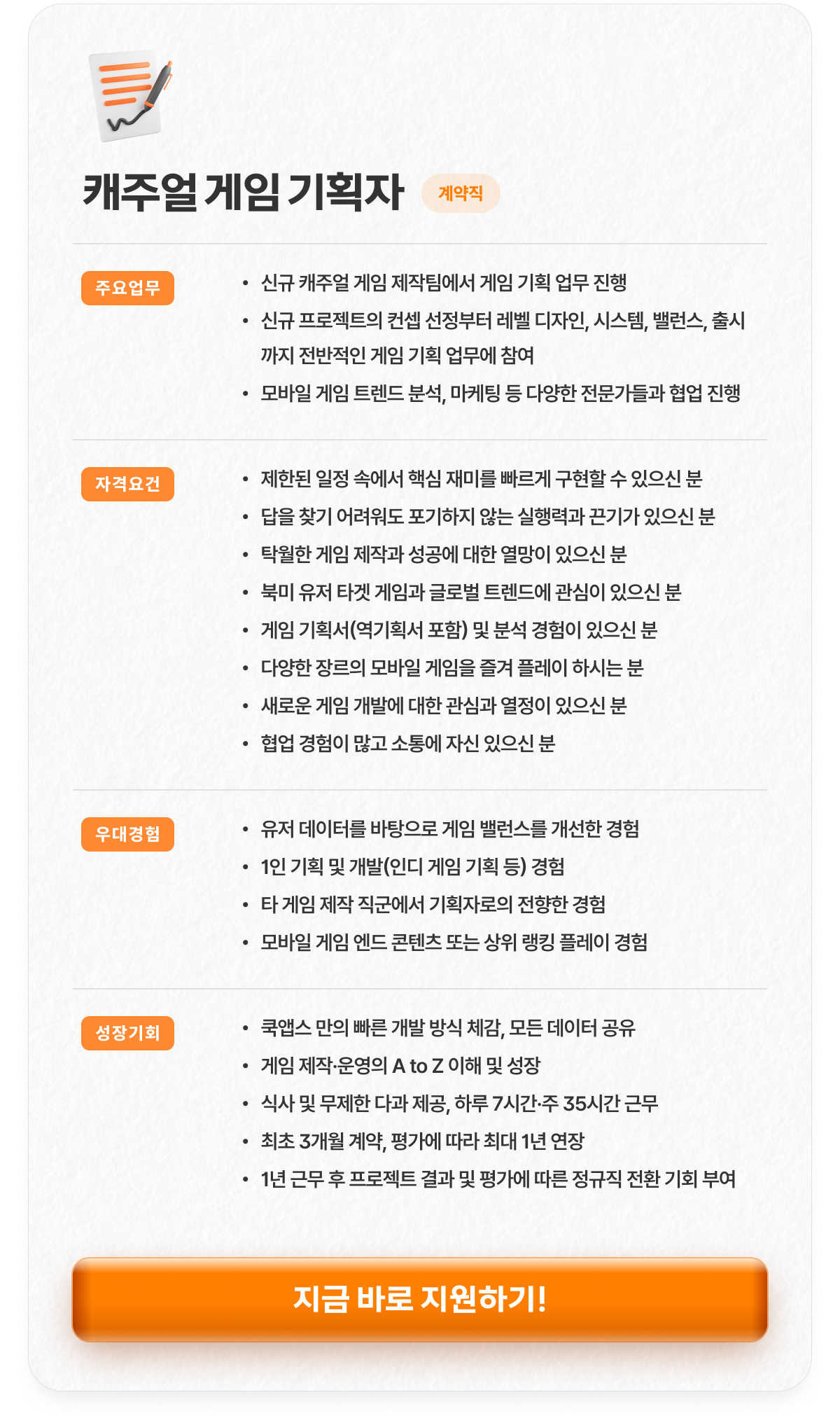 캐주얼 게임 기획자 계약직

주요업무

• 신규 캐주얼 게임 제작팀에서 게임 기획 업무 진행
• 신규 프로젝트의 컨셉 선정부터 레벨 디자인, 시스템, 밸런스, 출시까지 전반적인 게임 기획 업무에 참여
• 모바일 게임 트렌드 분석, 마케팅 등 다양한 전문가들과 협업 진행

자격요건

• 제한된 일정 속에서 핵심 재미를 빠르게 구현할 수 있으신 분
• 답을 찾기 어려워도 포기하지 않는 실행력과 끈기가 있으신 분
• 탁월한 게임 제작과 성공에 대한 열망이 있으신 분
• 북미 유저 타겟 게임과 글로벌 트렌드에 관심이 있으신 분
• 게임 기획서(역기획서 포함) 및 분석 경험이 있으신 분
• 다양한 장르의 모바일 게임을 즐겨 플레이 하시는 분
• 새로운 게임 개발에 대한 관심과 열정이 있으신 분
• 협업 경험이 많고 소통에 자신 있으신 분

우대경험

• 유저 데이터를 바탕으로 게임 밸런스를 개선한 경험
• 1인 기획 및 개발(인디 게임 기획 등) 경험
• 타 게임 제작 직군에서 기획자로의 전향한 경험
• 모바일 게임 엔드 콘텐츠 또는 상위 랭킹 플레이 경험

성장기회

• 쿡앱스 만의 빠른 개발 방식 체감, 모든 데이터 공유
• 게임 제작·운영의 A to Z 이해 및 성장
• 식사 및 무제한 다과 제공, 하루 7시간·주 35시간 근무
• 최초 3개월 계약, 평가에 따라 최대 1년 연장
• 1년 근무 후 프로젝트 결과 및 평가에 따른 정규직 전환 기회 부여

지금 바로 지원하기!